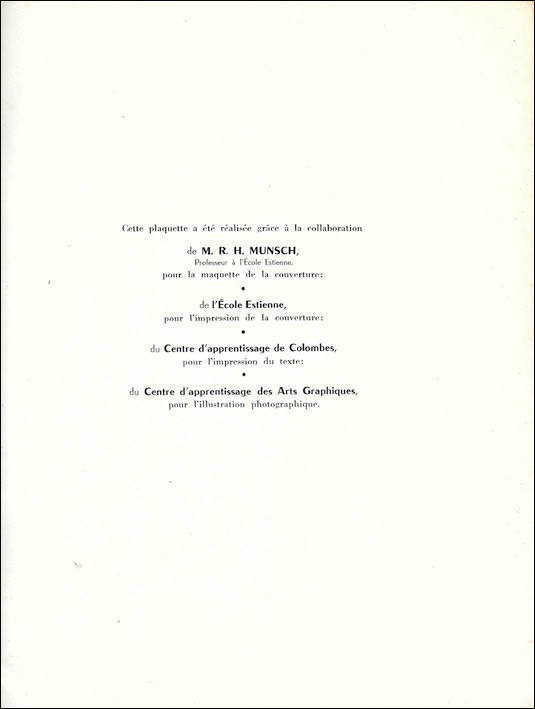 Cette plaquette a été réalisée grâce à la collaboration

de M. R. H. MUNSCH,
Professeur à l'École Estienne.
pour la maquette de la couverture;

•

de l'École Estienne,
pour l'impression de la couverture;

•

du Centre d'apprentissage de Colombes,
pour l'impression du texte;

•

du Centre d'apprentissage des Arts Graphiques,
pour l'illustration photographique.